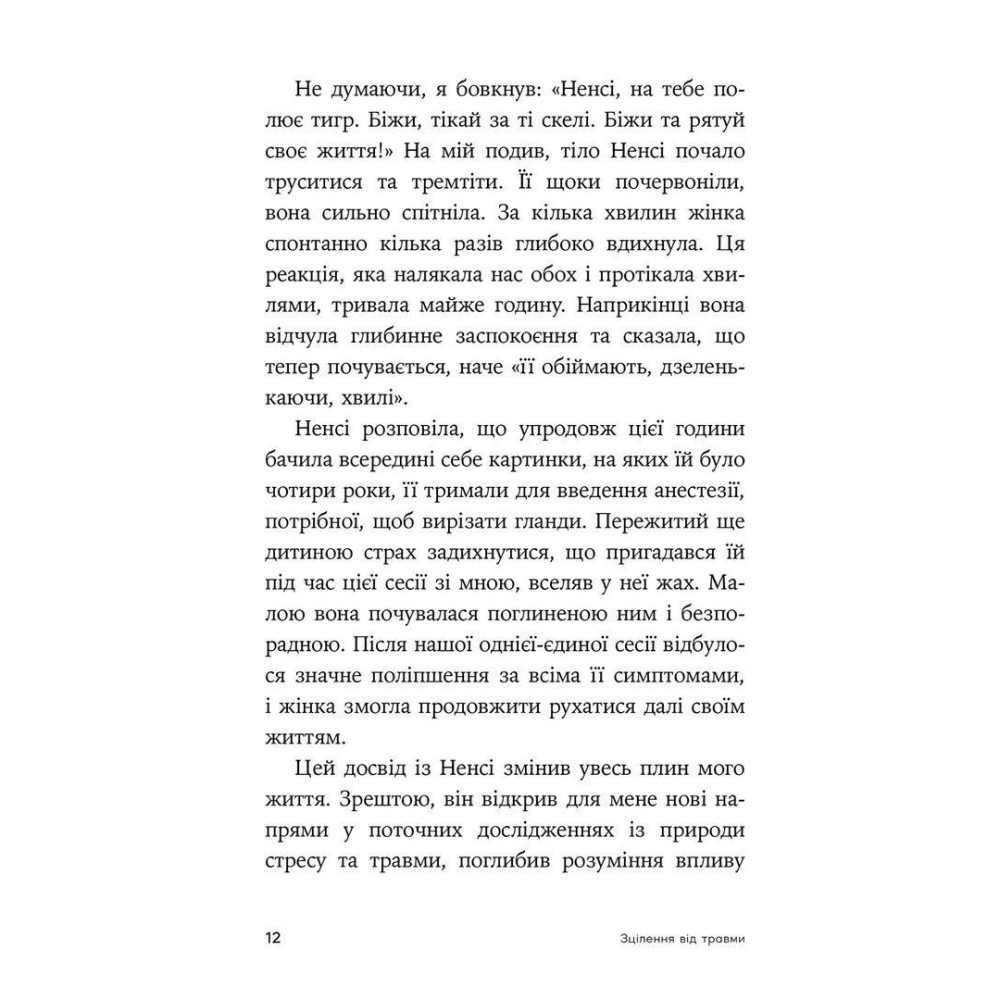 Не думаючи, я бовкнув: «Ненсі, на тебе полює тигр. Біжи, тікай за ті скелі. Біжи та рятуй своє життя!» На мій подив, тіло Ненсі почало труситися та тремтіти. Її щоки почервоніли, вона сильно спітніла. За кілька хвилин жінка спонтанно кілька разів глибоко вдихнула. Ця реакція, яка налякала нас обох і протікала хвилями, тривала майже годину. Наприкінці вона відчула глибинне заспокоєння та сказала, що тепер почувається, наче «її обіймають, дзеленькаючи, хвилі».

Ненсі розповіла, що упродовж цієї години бачила всередині себе картинки, на яких їй було чотири роки, її тримали для введення анестезії, потрібної, щоб вирізати гланди. Пережитий ще дитиною страх задихнутися, що пригадався їй під час цієї сесії зі мною, вселяв у неї жах. Малою вона почувалася поглиненою ним і безпорадною. Після нашої однієї-єдиної сесії відбулося значне поліпшення за всіма її симптомами, і жінка змогла продовжити рухатися далі своїм життям.

Цей досвід із Ненсі змінив увесь плин мого життя. Зрештою, він відкрив для мене нові напрями у поточних дослідженнях із природи стресу та травми, поглибив розуміння впливу

12 Зцілення від травми